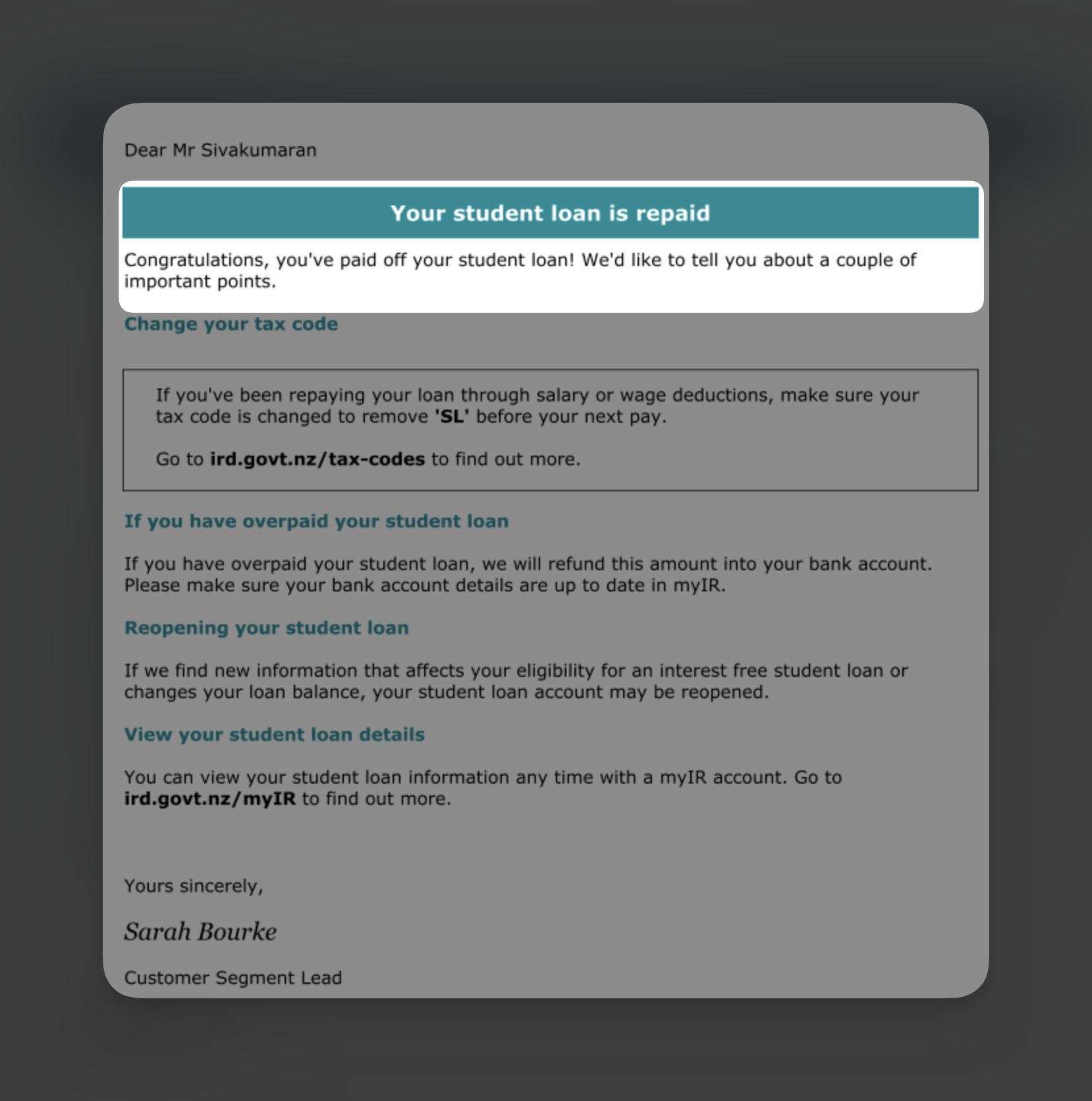 Dear Mr Sivakumaran

Your student loan is repaid

Congratulations, you've paid off your student loan! We'd like to tell you about a couple of important points.

Change your tax code

If you've been repaying your loan through salary or wage deductions, make sure your tax code is changed to remove 'SL' before your next pay.

Go to ird.govt.nz/tax-codes to find out more.

If you have overpaid your student loan

If you have overpaid your student loan, we will refund this amount into your bank account. Please make sure your bank account details are up to date in myIR.

Reopening your student loan

If we find new information that affects your eligibility for an interest free student loan or changes your loan balance, your student loan account may be reopened.

View your student loan details

You can view your student loan information any time with a myIR account. Go to ird.govt.nz/myIR to find out more.

Yours sincerely,

Sarah Bourke

Customer Segment Lead